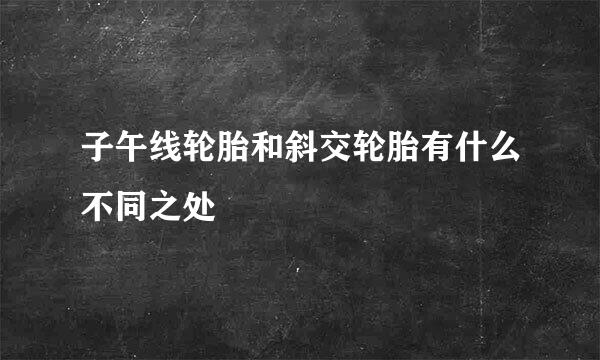 子午线轮胎和斜交轮胎有什么不同之处